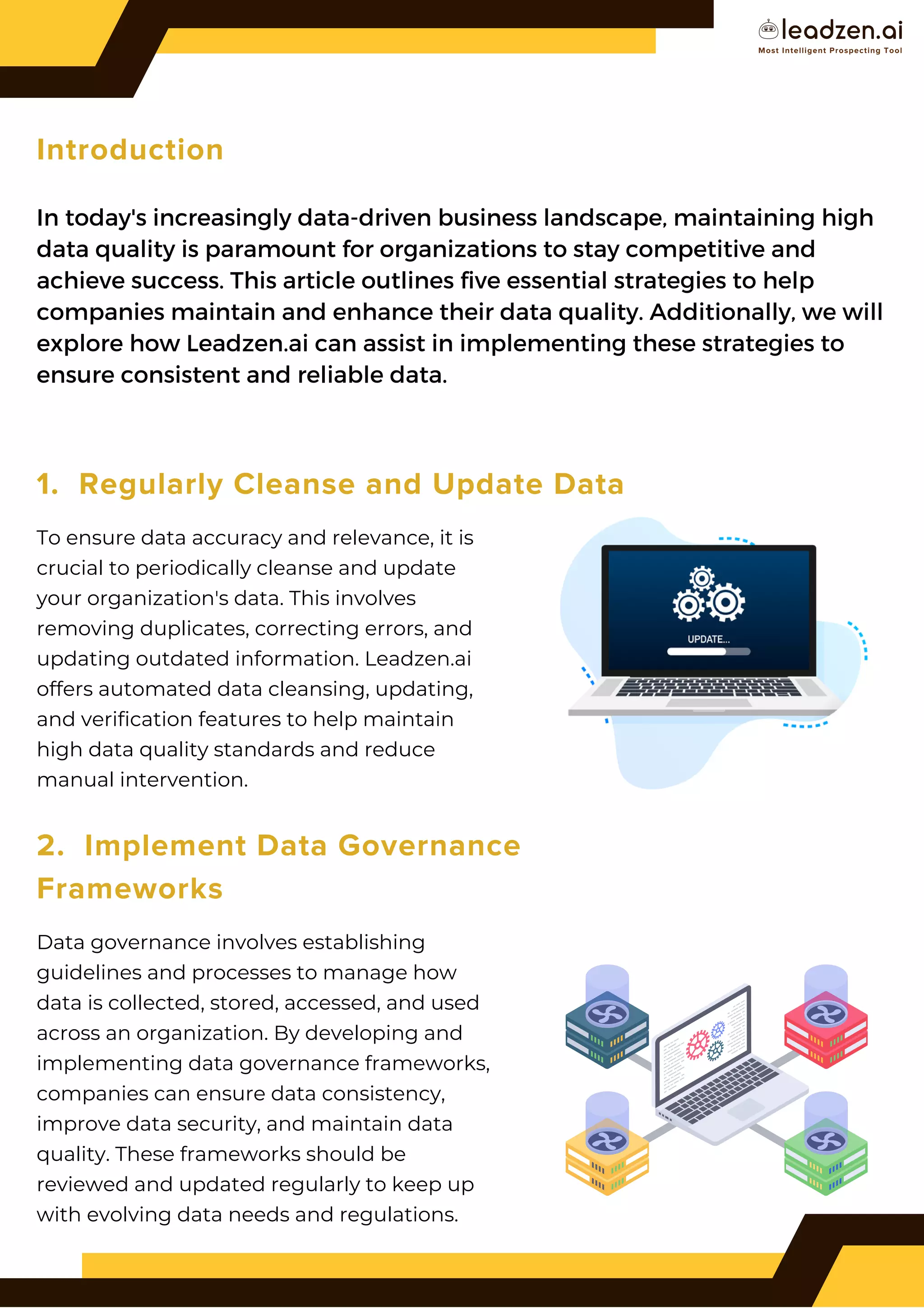 leadzen.ai
Most Intelligent Prospecting Tool

Introduction

In today's increasingly data-driven business landscape, maintaining high data quality is paramount for organizations to stay competitive and achieve success. This article outlines five essential strategies to help companies maintain and enhance their data quality. Additionally, we will explore how Leadzen.ai can assist in implementing these strategies to ensure consistent and reliable data.

1. Regularly Cleanse and Update Data

To ensure data accuracy and relevance, it is crucial to periodically cleanse and update your organization's data. This involves removing duplicates, correcting errors, and updating outdated information. Leadzen.ai offers automated data cleansing, updating, and verification features to help maintain high data quality standards and reduce manual intervention.

UPDATE...

2. Implement Data Governance Frameworks

Data governance involves establishing guidelines and processes to manage how data is collected, stored, accessed, and used across an organization. By developing and implementing data governance frameworks, companies can ensure data consistency, improve data security, and maintain data quality. These frameworks should be reviewed and updated regularly to keep up with evolving data needs and regulations.